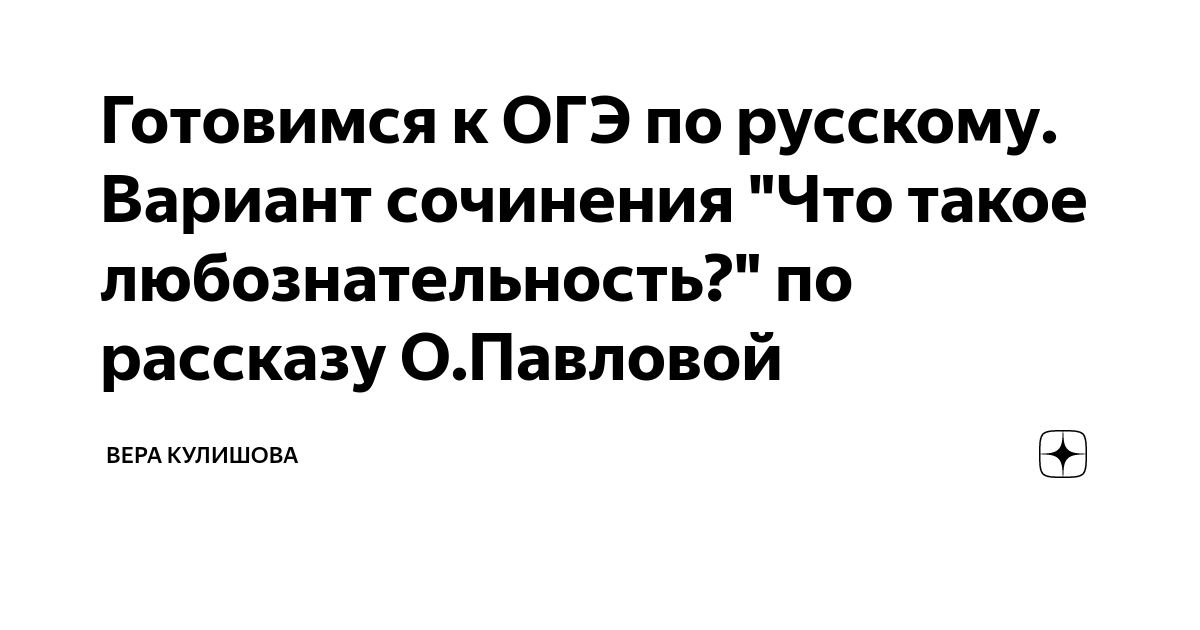 Готовимся к ОГЭ по русскому. Вариант сочинения "Что такое любознательность?" по рассказу О.Павловой

ВЕРА КУЛИШОВА